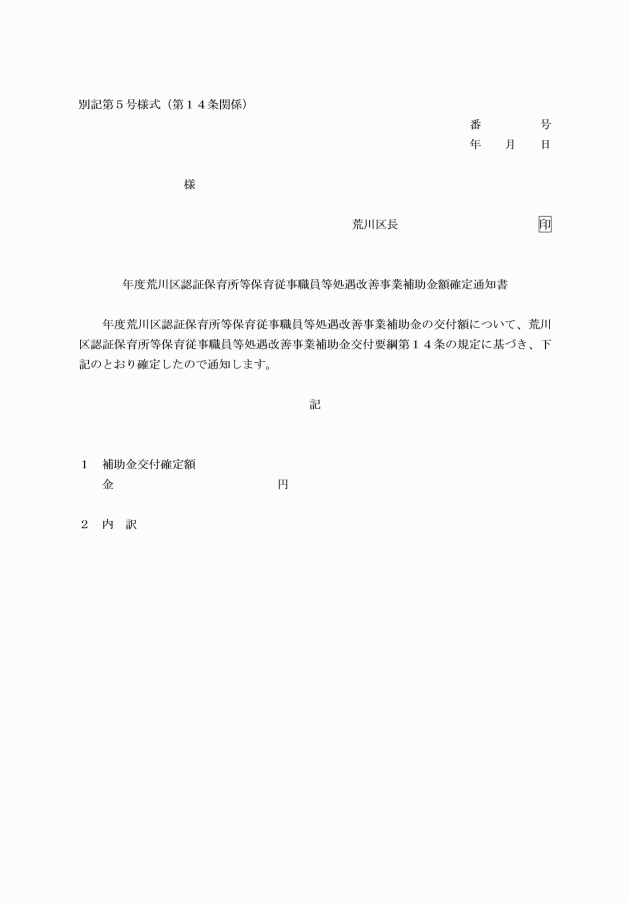 別記第５号様式（第１４条関係）

番　　号
年　月　日

様

荒川区長　　　　　　　印

年度荒川区認証保育所等保育従事職員等処遇改善事業補助金額確定通知書

年度荒川区認証保育所等保育従事職員等処遇改善事業補助金の交付額について、荒川区認証保育所等保育従事職員等処遇改善事業補助金交付要綱第１４条の規定に基づき、下記のとおり確定したので通知します。

記

１　補助金交付確定額
金　　　　　　円

２　内　訳